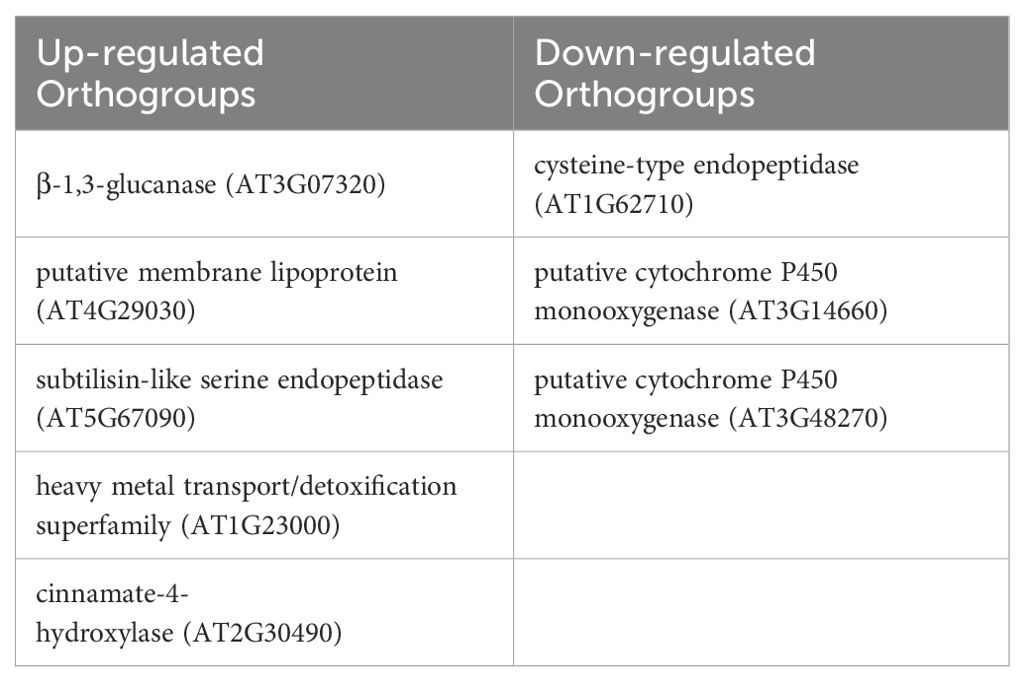 | Up-regulated Orthogroups | Down-regulated Orthogroups |
|---|---|
| β-1,3-glucanase (AT3G07320) | cysteine-type endopeptidase (AT1G62710) |
| putative membrane lipoprotein (AT4G29030) | putative cytochrome P450 monooxygenase (AT3G14660) |
| subtilisin-like serine endopeptidase (AT5G67090) | putative cytochrome P450 monooxygenase (AT3G48270) |
| heavy metal transport/detoxification superfamily (AT1G23000) | |
| cinnamate-4-hydroxylase (AT2G30490) | |